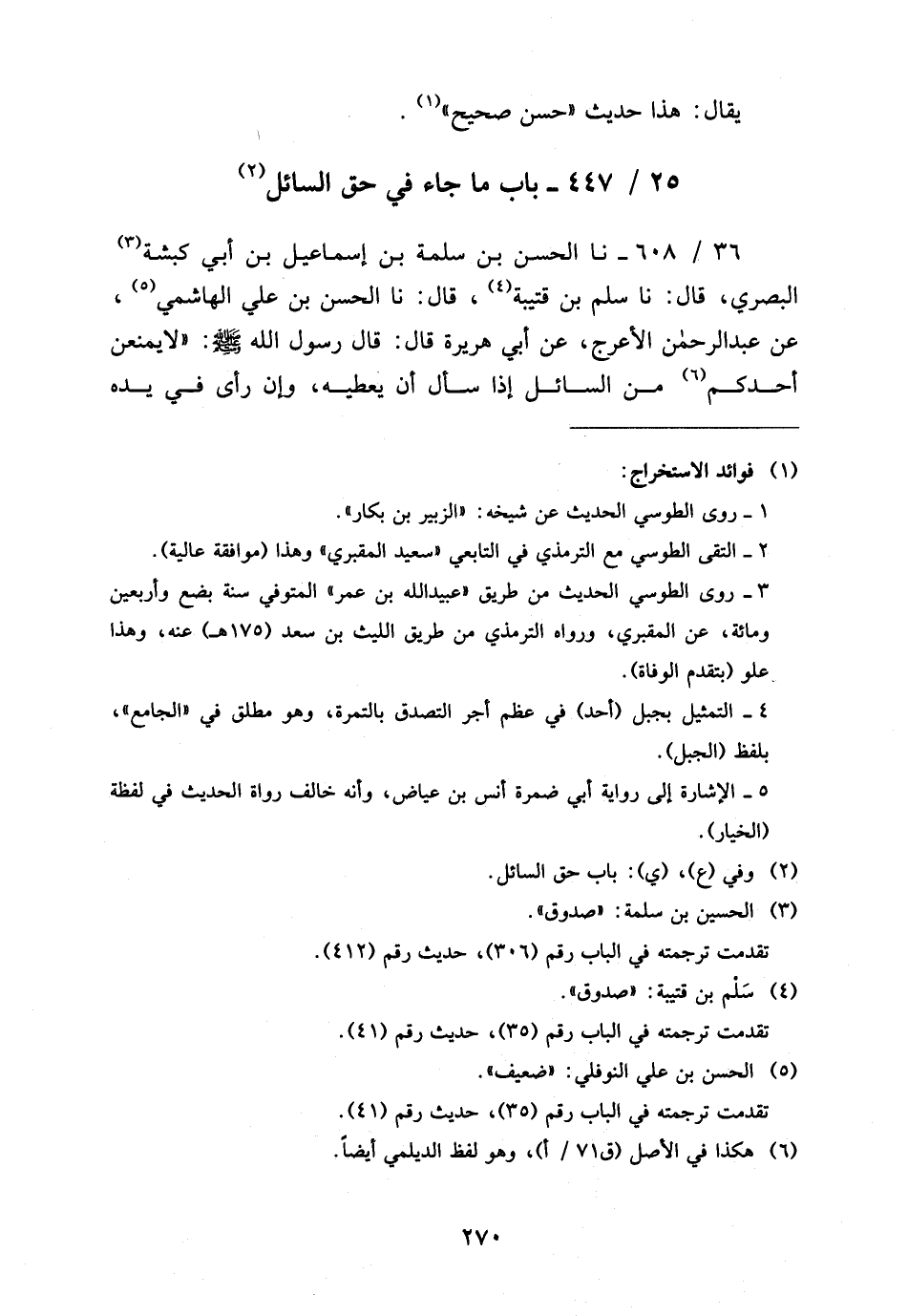 يقال: هذا حديث «حسن صحيح»$^{(١)}$.

٢٥ / ٤٤٧ ـ باب ما جاء في حق السائل$^{(٢)}$

٣٦ / ٦٠٨ ـ نا الحسن بن سلمة بن إسماعيل بن أبي كبشة$^{(٣)}$ البصري، قال: نا سلم بن قتيبة$^{(٤)}$، قال: نا الحسن بن علي الهاشمي$^{(٥)}$، عن عبدالرحمٰن الأعرج، عن أبي هريرة قال: قال رسول الله ﷺ: «لايمنعن أحدكم$^{(٦)}$ من السائل إذا سأل أن يعطيه، وإن رأى في يده

(١) فوائد الاستخراج:
١ ـ روى الطوسي الحديث عن شيخه: «الزبير بن بكار».
٢ ـ التقى الطوسي مع الترمذي في التابعي «سعيد المقبري» وهذا (موافقة عالية).
٣ ـ روى الطوسي الحديث من طريق «عبيدالله بن عمر» المتوفي سنة بضع وأربعين ومائة، عن المقبري، ورواه الترمذي من طريق الليث بن سعد (١٧٥هـ) عنه، وهذا علو (بتقدم الوفاة).
٤ ـ التمثيل بجبل (أحد) في عظم أجر التصدق بالتمرة، وهو مطلق في «الجامع»، بلفظ (الجبل).
٥ ـ الإشارة إلى رواية أبي ضمرة أنس بن عياض، وأنه خالف رواة الحديث في لفظة (الخيار).
(٢) وفي (ع)، (ي): باب حق السائل.
(٣) الحسين بن سلمة: «صدوق».
تقدمت ترجمته في الباب رقم (٣٠٦)، حديث رقم (٤١٢).
(٤) سَلْم بن قتيبة: «صدوق».
تقدمت ترجمته في الباب رقم (٣٥)، حديث رقم (٤١).
(٥) الحسن بن علي النوفلي: «ضعيف».
تقدمت ترجمته في الباب رقم (٣٥)، حديث رقم (٤١).
(٦) هكذا في الأصل (ق٧١ / أ)، وهو لفظ الديلمي أيضاً.

٢٧٠